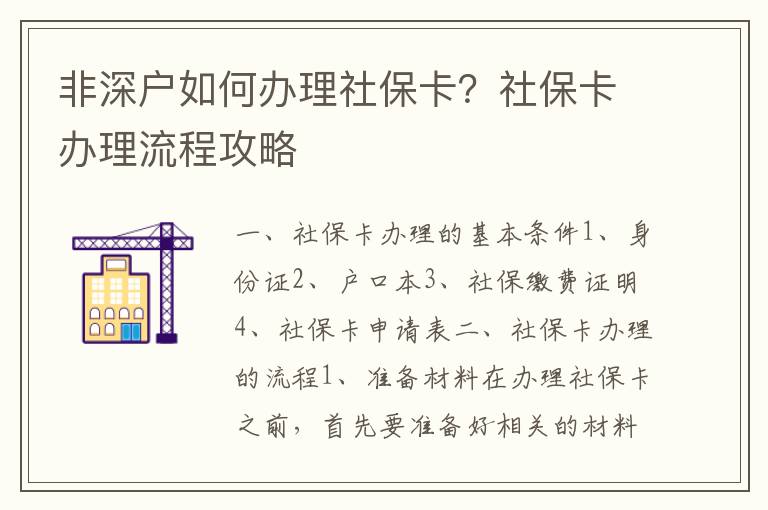 非深户如何办理社保卡？社保卡办理流程攻略

一、社保卡办理的基本条件1、身份证2、户口本3、社保缴费证明4、社保卡申请表二、社保卡办理的流程1、准备材料在办理社保卡之前，首先要准备好相关的材料